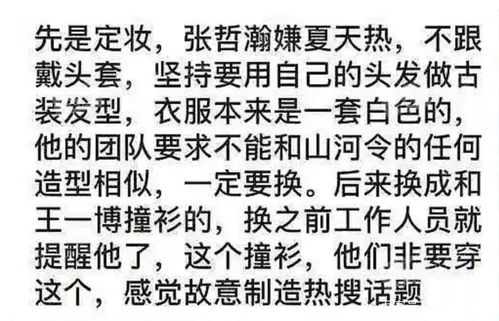 先是定妆，张哲瀚嫌夏天热，不跟戴头套，坚持要用自己的头发做古装发型，衣服本来是一套白色的，他的团队要求不能和山河令的任何造型相似，一定要换。后来换成和王一博撞衫的，换之前工作人员就提醒他了，这个撞衫，他们非要穿这个，感觉故意制造热搜话题